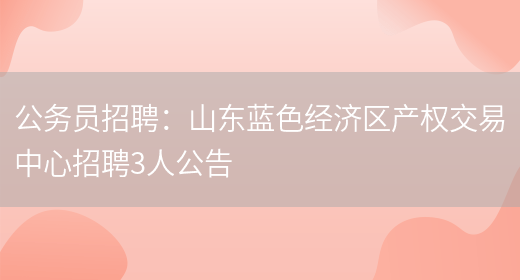 公务员招聘：山东蓝色经济区产权交易中心招聘3人公告